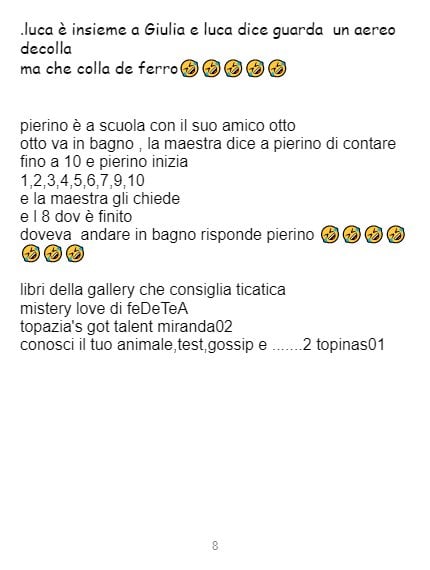 .luca è insieme a Giulia e luca dice guarda un aereo decolla
ma che colla de ferro🤣🤣🤣🤣🤣

pierino è a scuola con il suo amico otto
otto va in bagno , la maestra dice a pierino di contare fino a 10 e pierino inizia
1,2,3,4,5,6,7,9,10
e la maestra gli chiede
e l 8 dov è finito
doveva andare in bagno risponde pierino 🤣🤣🤣🤣🤣🤣🤣

libri della gallery che consiglia ticatica
mistery love di feDeTeA
topazia's got talent miranda02
conosci il tuo animale,test,gossip e .......2 topinas01

8